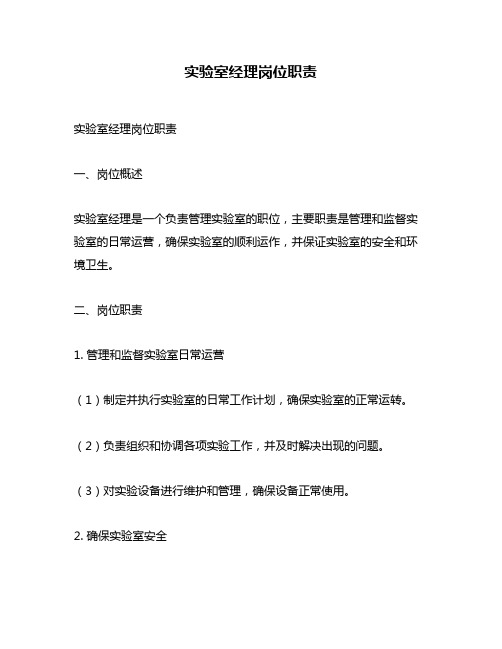 实验室经理岗位职责

实验室经理岗位职责

一、岗位概述

实验室经理是一个负责管理实验室的职位，主要职责是管理和监督实验室的日常运营，确保实验室的顺利运作，并保证实验室的安全和环境卫生。

二、岗位职责

1. 管理和监督实验室日常运营

（1）制定并执行实验室的日常工作计划，确保实验室的正常运转。

（2）负责组织和协调各项实验工作，并及时解决出现的问题。

（3）对实验设备进行维护和管理，确保设备正常使用。

2. 确保实验室安全